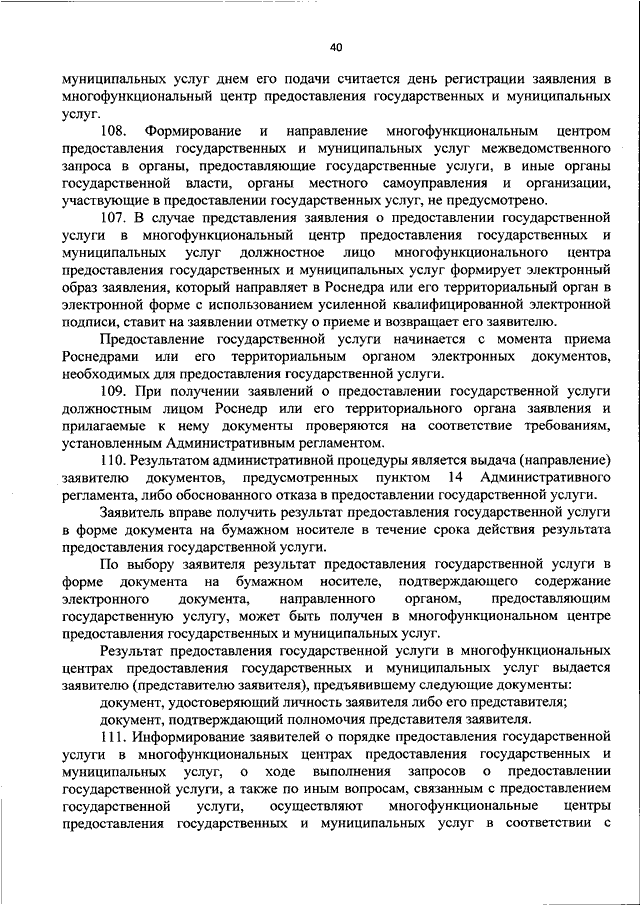 40

муниципальных услуг днем его подачи считается день регистрации заявления в многофункциональный центр предоставления государственных и муниципальных услуг.

108. Формирование и направление многофункциональным центром предоставления государственных и муниципальных услуг межведомственного запроса в органы, предоставляющие государственные услуги, в иные органы государственной власти, органы местного самоуправления и организации, участвующие в предоставлении государственных услуг, не предусмотрено.

107. В случае представления заявления о предоставлении государственной услуги в многофункциональный центр предоставления государственных и муниципальных услуг должностное лицо многофункционального центра предоставления государственных и муниципальных услуг формирует электронный образ заявления, который направляет в Роснедра или его территориальный орган в электронной форме с использованием усиленной квалифицированной электронной подписи, ставит на заявлении отметку о приеме и возвращает его заявителю.

Предоставление государственной услуги начинается с момента приема Роснедрами или его территориальным органом электронных документов, необходимых для предоставления государственной услуги.

109. При получении заявлений о предоставлении государственной услуги должностным лицом Роснедр или его территориального органа заявления и прилагаемые к нему документы проверяются на соответствие требованиям, установленным Административным регламентом.

110. Результатом административной процедуры является выдача (направление) заявителю документов, предусмотренных пунктом 14 Административного регламента, либо обоснованного отказа в предоставлении государственной услуги.

Заявитель вправе получить результат предоставления государственной услуги в форме документа на бумажном носителе в течение срока действия результата предоставления государственной услуги.

По выбору заявителя результат предоставления государственной услуги в форме документа на бумажном носителе, подтверждающего содержание электронного документа, направленного органом, предоставляющим государственную услугу, может быть получен в многофункциональном центре предоставления государственных и муниципальных услуг.

Результат предоставления государственной услуги в многофункциональных центрах предоставления государственных и муниципальных услуг выдается заявителю (представителю заявителя), предъявившему следующие документы:

документ, удостоверяющий личность заявителя либо его представителя;

документ, подтверждающий полномочия представителя заявителя.

111. Информирование заявителей о порядке предоставления государственной услуги в многофункциональных центрах предоставления государственных и муниципальных услуг, о ходе выполнения запросов о предоставлении государственной услуги, а также по иным вопросам, связанным с предоставлением государственной услуги, осуществляют многофункциональные центры предоставления государственных и муниципальных услуг в соответствии с